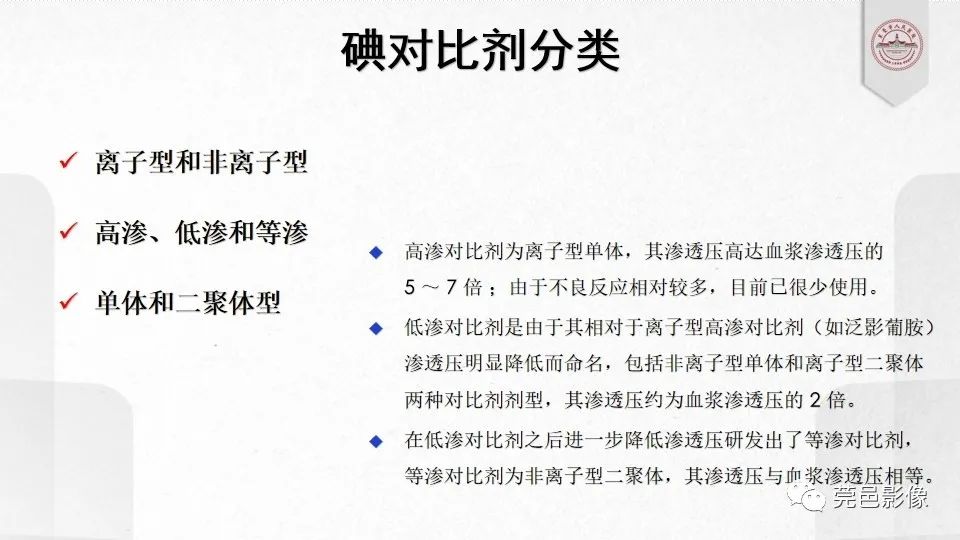 碘对比剂分类

✓ 离子型和非离子型

✓ 高渗、低渗和等渗

✓ 单体和二聚体型

◆ 高渗对比剂为离子型单体，其渗透压高达血浆渗透压的 5 ～ 7 倍；由于不良反应相对较多，目前已很少使用。

◆ 低渗对比剂是由于其相对于离子型高渗对比剂（如泛影葡胺）渗透压明显降低而命名，包括非离子型单体和离子型二聚体两种对比剂剂型，其渗透压约为血浆渗透压的 2 倍。

◆ 在低渗对比剂之后进一步降低渗透压研发出了等渗对比剂，等渗对比剂为非离子型二聚体，其渗透压与血浆渗透压相等。

莞邑影像